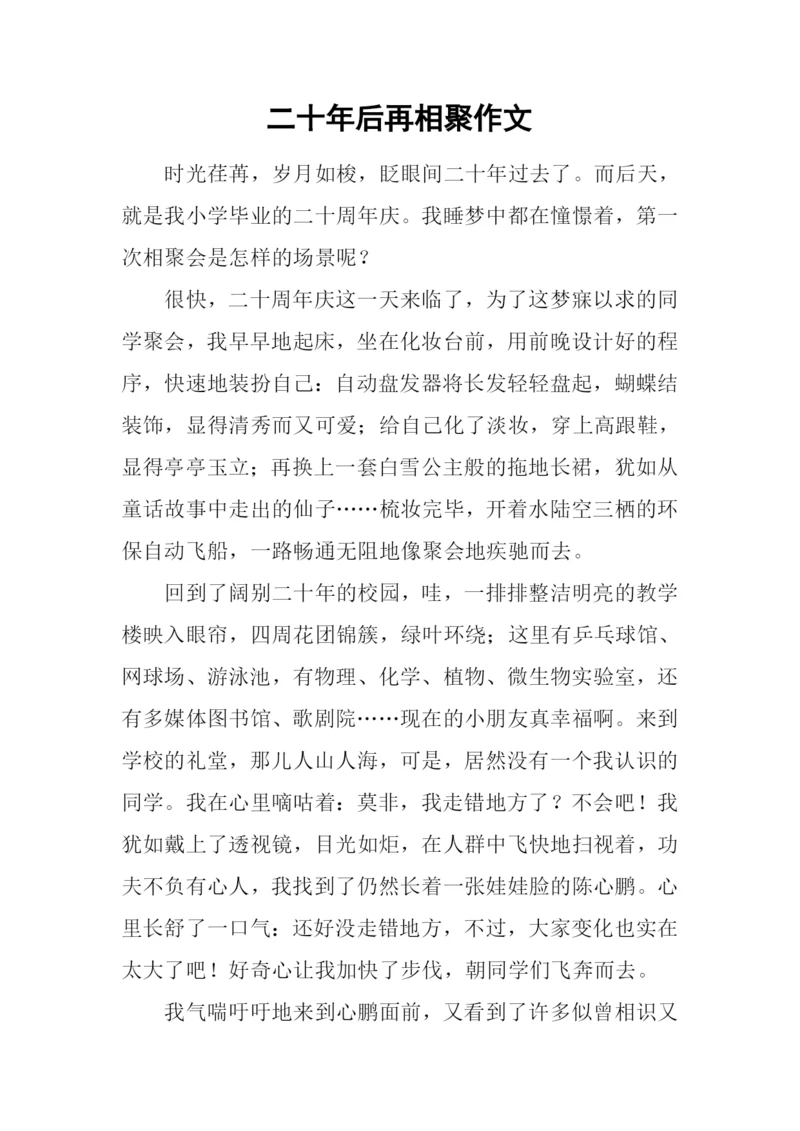 二十年后再相聚作文

时光荏苒，岁月如梭，眨眼间二十年过去了。而后天，就是我小学毕业的二十周年庆。我睡梦中都在憧憬着，第一次相聚会是怎样的场景呢？

很快，二十周年庆这一天来临了，为了这梦寐以求的同学聚会，我早早地起床，坐在化妆台前，用前晚设计好的程序，快速地装扮自己：自动盘发器将长发轻轻盘起，蝴蝶结装饰，显得清秀而又可爱；给自己化了淡妆，穿上高跟鞋，显得亭亭玉立；再换上一套白雪公主般的拖地长裙，犹如从童话故事中走出的仙子……梳妆完毕，开着水陆空三栖的环保自动飞船，一路畅通无阻地像聚会地疾驰而去。

回到了阔别二十年的校园，哇，一排排整洁明亮的教学楼映入眼帘，四周花团锦簇，绿叶环绕；这里有乒乓球馆、网球场、游泳池，有物理、化学、植物、微生物实验室，还有多媒体图书馆、歌剧院……现在的小朋友真幸福啊。来到学校的礼堂，那儿人山人海，可是，居然没有一个我认识的同学。我在心里嘀咕着：莫非，我走错地方了？不会吧！我犹如戴上了透视镜，目光如炬，在人群中飞快地扫视着，功夫不负有心人，我找到了仍然长着一张娃娃脸的陈心鹏。心里长舒了一口气：还好没走错地方，不过，大家变化也实在太大了吧！好奇心让我加快了步伐，朝同学们飞奔而去。

我气喘吁吁地来到心鹏面前，又看到了许多似曾相识又